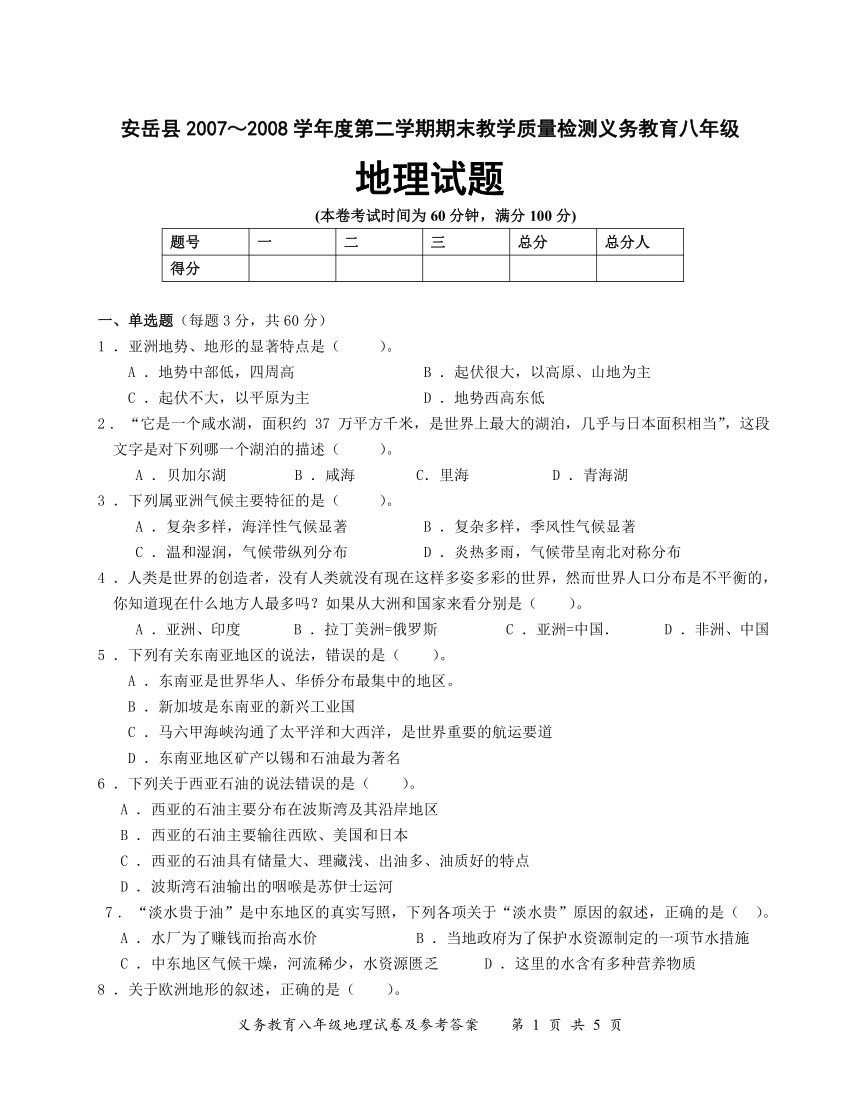 安岳县 2007～2008 学年度第二学期期末教学质量检测义务教育八年级

地理试题

(本卷考试时间为 60 分钟，满分 100 分)

| 题号 | 一 | 二 | 三 | 总分 | 总分人 |
|---|---|---|---|---|---|
| 得分 | | | | | |

一、单选题（每题 3 分，共 60 分）

1．亚洲地势、地形的显著特点是（　　）。
A．地势中部低，四周高　　B．起伏很大，以高原、山地为主
C．起伏不大，以平原为主　　D．地势西高东低

2．“它是一个咸水湖，面积约 37 万平方千米，是世界上最大的湖泊，几乎与日本面积相当”，这段文字是对下列哪一个湖泊的描述（　　）。
A．贝加尔湖　　B．咸海　　C．里海　　D．青海湖

3．下列属亚洲气候主要特征的是（　　）。
A．复杂多样，海洋性气候显著　　B．复杂多样，季风性气候显著
C．温和湿润，气候带纵列分布　　D．炎热多雨，气候带呈南北对称分布

4．人类是世界的创造者，没有人类就没有现在这样多姿多彩的世界，然而世界人口分布是不平衡的，你知道现在什么地方人最多吗？如果从大洲和国家来看分别是（　　）。
A．亚洲、印度　　B．拉丁美洲=俄罗斯　　C．亚洲=中国．　　D．非洲、中国

5．下列有关东南亚地区的说法，错误的是（　　）。
A．东南亚是世界华人、华侨分布最集中的地区。
B．新加坡是东南亚的新兴工业国
C．马六甲海峡沟通了太平洋和大西洋，是世界重要的航运要道
D．东南亚地区矿产以锡和石油最为著名

6．下列关于西亚石油的说法错误的是（　　）。
A．西亚的石油主要分布在波斯湾及其沿岸地区
B．西亚的石油主要输往西欧、美国和日本
C．西亚的石油具有储量大、理藏浅、出油多、油质好的特点
D．波斯湾石油输出的咽喉是苏伊士运河

7．“淡水贵于油”是中东地区的真实写照，下列各项关于“淡水贵”原因的叙述，正确的是（　）。
A．水厂为了赚钱而抬高水价　　B．当地政府为了保护水资源制定的一项节水措施
C．中东地区气候干燥，河流稀少，水资源匮乏　　D．这里的水含有多种营养物质

8．关于欧洲地形的叙述，正确的是（　　）。

义务教育八年级地理试卷及参考答案　　第 1 页 共 5 页